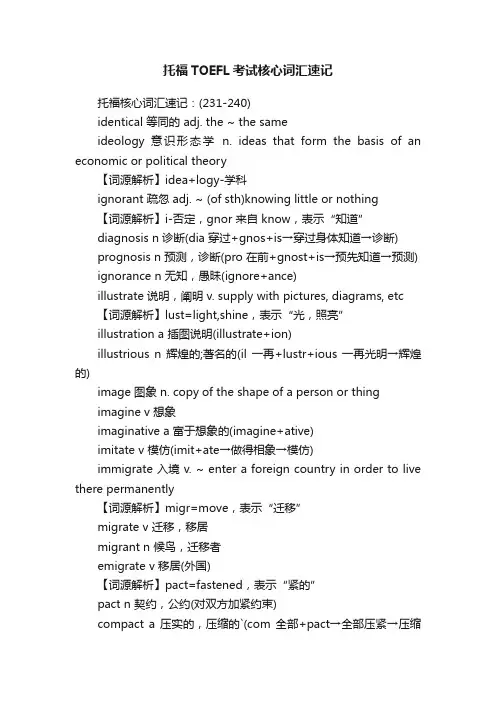 托福TOEFL考试核心词汇速记

托福核心词汇速记：(231-240)

identical 等同的 adj. the ~ the same

ideology 意识形态学 n. ideas that form the basis of an economic or political theory

【词源解析】idea+logy-学科

ignorant 疏忽 adj. ~ (of sth)knowing little or nothing

【词源解析】i-否定，gnor 来自 know，表示“知道”

diagnosis n 诊断(dia 穿过+gnos+is→穿过身体知道→诊断)

prognosis n 预测，诊断(pro 在前+gnost+is→预先知道→预测)

ignorance n 无知，愚昧(ignore+ance)

illustrate 说明，阐明 v. supply with pictures, diagrams, etc

【词源解析】lust=light,shine，表示“光，照亮”

illustration a 插图说明(illustrate+ion)

illustrious n 辉煌的;著名的(il 一再+lustr+ious 一再光明→辉煌的)

image 图象 n. copy of the shape of a person or thing

imagine v 想象

imaginative a 富于想象的(imagine+ative)

imitate v 模仿(imit+ate→做得相象→模仿)

immigrate 入境 v. ~ enter a foreign country in order to live there permanently

【词源解析】migr=move，表示“迁移”

migrate v 迁移，移居

migrant n 候鸟，迁移者

emigrate v 移居(外国)

【词源解析】pact=fastened，表示“紧的”

pact n 契约，公约(对双方加紧约束)

compact a 压实的，压缩的`(com 全部+pact→全部压紧→压缩